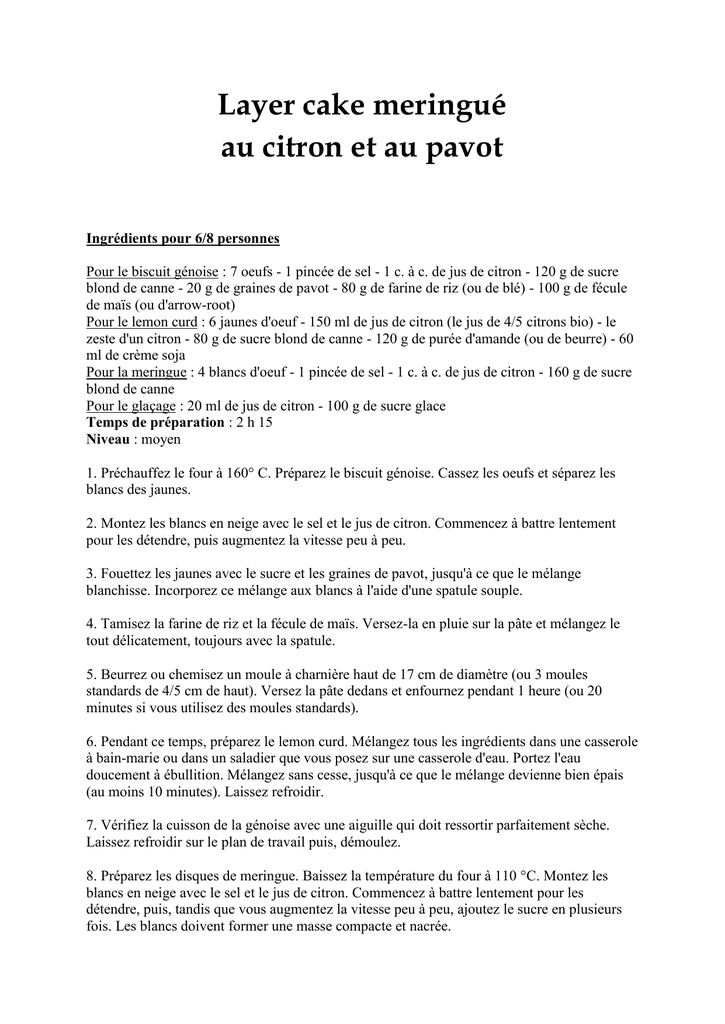 Layer cake meringué
au citron et au pavot

Ingrédients pour 6/8 personnes

Pour le biscuit génoise : 7 oeufs - 1 pincée de sel - 1 c. à c. de jus de citron - 120 g de sucre blond de canne - 20 g de graines de pavot - 80 g de farine de riz (ou de blé) - 100 g de fécule de maïs (ou d'arrow-root)
Pour le lemon curd : 6 jaunes d'oeuf - 150 ml de jus de citron (le jus de 4/5 citrons bio) - le zeste d'un citron - 80 g de sucre blond de canne - 120 g de purée d'amande (ou de beurre) - 60 ml de crème soja
Pour la meringue : 4 blancs d'oeuf - 1 pincée de sel - 1 c. à c. de jus de citron - 160 g de sucre blond de canne
Pour le glaçage : 20 ml de jus de citron - 100 g de sucre glace
Temps de préparation : 2 h 15
Niveau : moyen

1. Préchauffez le four à 160° C. Préparez le biscuit génoise. Cassez les oeufs et séparez les blancs des jaunes.

2. Montez les blancs en neige avec le sel et le jus de citron. Commencez à battre lentement pour les détendre, puis augmentez la vitesse peu à peu.

3. Fouettez les jaunes avec le sucre et les graines de pavot, jusqu'à ce que le mélange blanchisse. Incorporez ce mélange aux blancs à l'aide d'une spatule souple.

4. Tamisez la farine de riz et la fécule de maïs. Versez-la en pluie sur la pâte et mélangez le tout délicatement, toujours avec la spatule.

5. Beurrez ou chemisez un moule à charnière haut de 17 cm de diamètre (ou 3 moules standards de 4/5 cm de haut). Versez la pâte dedans et enfournez pendant 1 heure (ou 20 minutes si vous utilisez des moules standards).

6. Pendant ce temps, préparez le lemon curd. Mélangez tous les ingrédients dans une casserole à bain-marie ou dans un saladier que vous posez sur une casserole d'eau. Portez l'eau doucement à ébullition. Mélangez sans cesse, jusqu'à ce que le mélange devienne bien épais (au moins 10 minutes). Laissez refroidir.

7. Vérifiez la cuisson de la génoise avec une aiguille qui doit ressortir parfaitement sèche. Laissez refroidir sur le plan de travail puis, démoulez.

8. Préparez les disques de meringue. Baissez la température du four à 110 °C. Montez les blancs en neige avec le sel et le jus de citron. Commencez à battre lentement pour les détendre, puis, tandis que vous augmentez la vitesse peu à peu, ajoutez le sucre en plusieurs fois. Les blancs doivent former une masse compacte et nacrée.